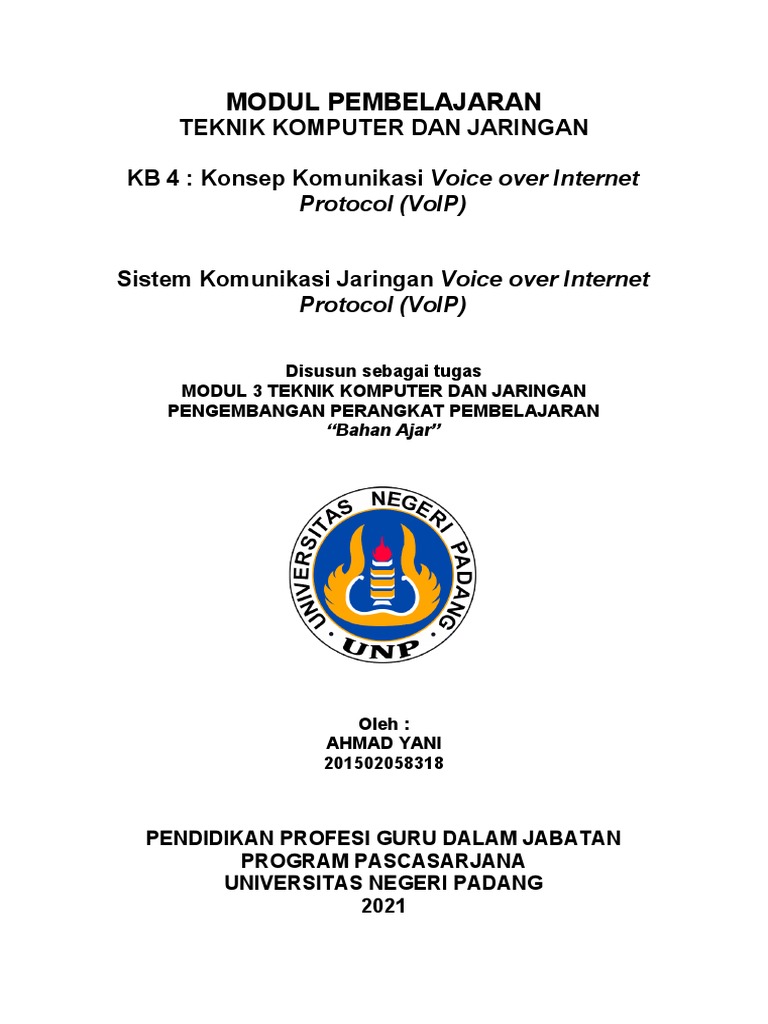 MODUL PEMBELAJARAN
TEKNIK KOMPUTER DAN JARINGAN

KB 4 : Konsep Komunikasi Voice over Internet Protocol (VoIP)

Sistem Komunikasi Jaringan Voice over Internet Protocol (VoIP)

Disusun sebagai tugas
MODUL 3 TEKNIK KOMPUTER DAN JARINGAN
PENGEMBANGAN PERANGKAT PEMBELAJARAN
"Bahan Ajar"

UNIVERSITAS NEGERI PADANG
UNP

Oleh :
AHMAD YANI
201502058318

PENDIDIKAN PROFESI GURU DALAM JABATAN
PROGRAM PASCASARJANA
UNIVERSITAS NEGERI PADANG
2021